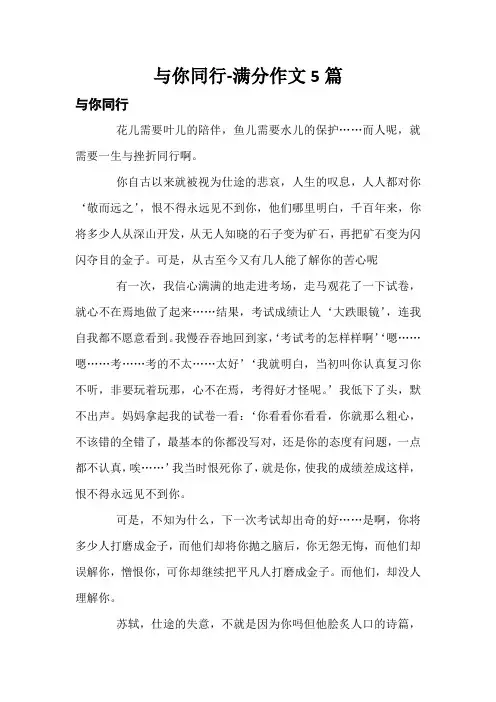 与你同行-满分作文 5 篇

与你同行

花儿需要叶儿的陪伴，鱼儿需要水儿的保护……而人呢，就需要一生与挫折同行啊。

你自古以来就被视为仕途的悲哀，人生的叹息，人人都对你‘敬而远之’，恨不得永远见不到你，他们哪里明白，千百年来，你将多少人从深山开发，从无人知晓的石子变为矿石，再把矿石变为闪闪夺目的金子。可是，从古至今又有几人能了解你的苦心呢

有一次，我信心满满的地走进考场，走马观花了一下试卷，就心不在焉地做了起来……结果，考试成绩让人‘大跌眼镜’，连我自我都不愿意看到。我慢吞吞地回到家，‘考试考的怎样样啊’‘嗯……嗯……考……考的不太……太好’‘我就明白，当初叫你认真复习你不听，非要玩着玩那，心不在焉，考得好才怪呢。’我低下了头，默不出声。妈妈拿起我的试卷一看：‘你看看你看看，你就那么粗心，不该错的全错了，最基本的你都没写对，还是你的态度有问题，一点都不认真，唉……’我当时恨死你了，就是你，使我的成绩差成这样，恨不得永远见不到你。

可是，不知为什么，下一次考试却出奇的好……是啊，你将多少人打磨成金子，而他们却将你抛之脑后，你无怨无悔，而他们却误解你，憎恨你，可你却继续把平凡人打磨成金子。而他们，却没人理解你。

苏轼，仕途的失意，不就是因为你吗但他脍炙人口的诗篇，